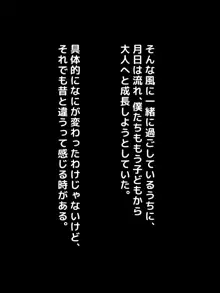 そんな風に一緒に過ごしているうちに、月日は流れ、僕たちももう子どもから大人へと成長しようとしていた。

具体的になにが変わったわけじゃないけど、それでも昔と違うって感じる時がある。